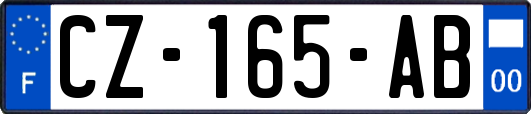 F
CZ-165-AB
00